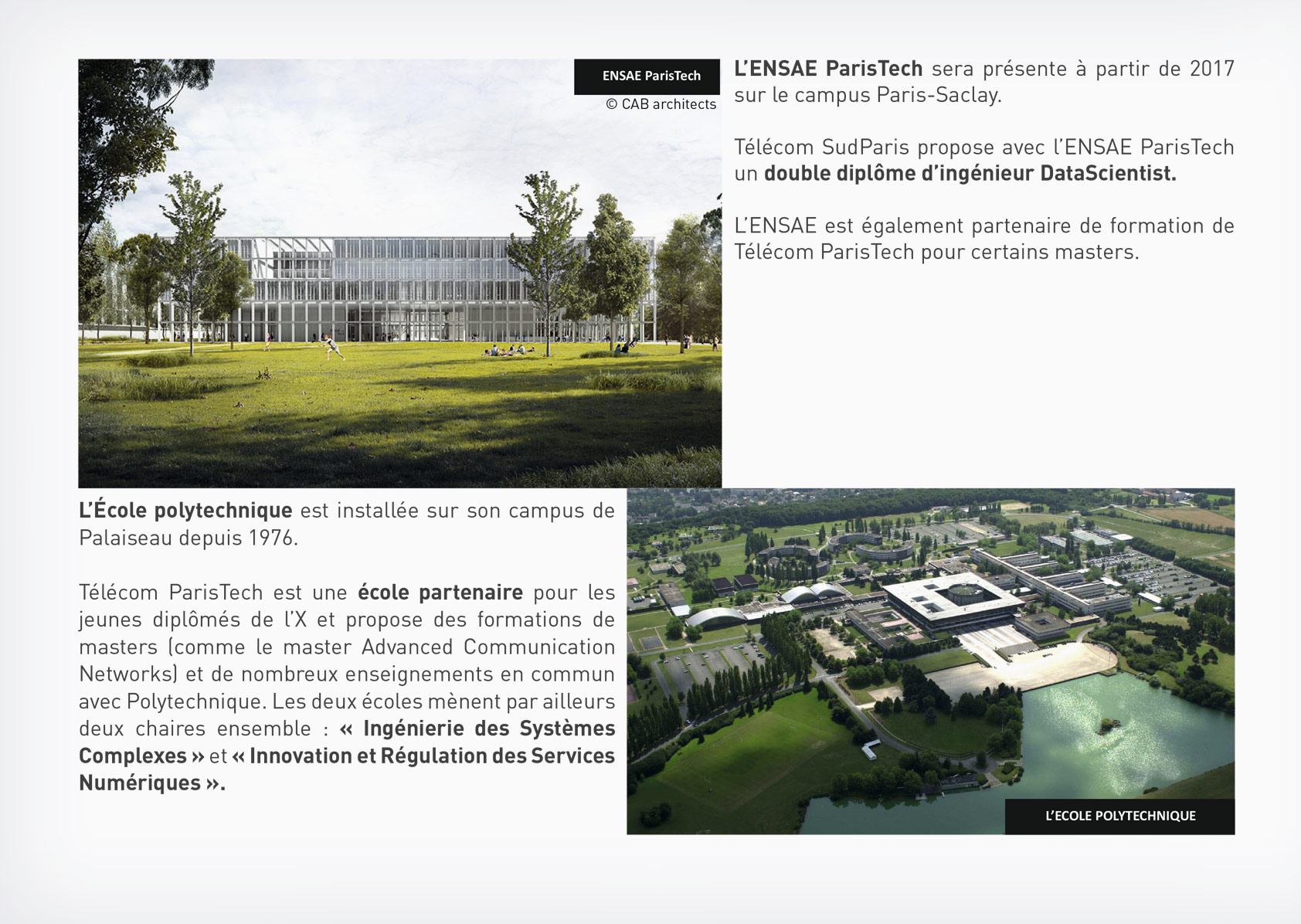 ENSAE ParisTech

© CAB architects

L'ENSAE ParisTech sera présente à partir de 2017 sur le campus Paris-Saclay.

Télécom SudParis propose avec l'ENSAE ParisTech un double diplôme d'ingénieur DataScientist.

L'ENSAE est également partenaire de formation de Télécom ParisTech pour certains masters.

L'École polytechnique est installée sur son campus de Palaiseau depuis 1976.

Télécom ParisTech est une école partenaire pour les jeunes diplômés de l'X et propose des formations de masters (comme le master Advanced Communication Networks) et de nombreux enseignements en commun avec Polytechnique. Les deux écoles mènent par ailleurs deux chaires ensemble : « Ingénierie des Systèmes Complexes » et « Innovation et Régulation des Services Numériques ».

L'ECOLE POLYTECHNIQUE